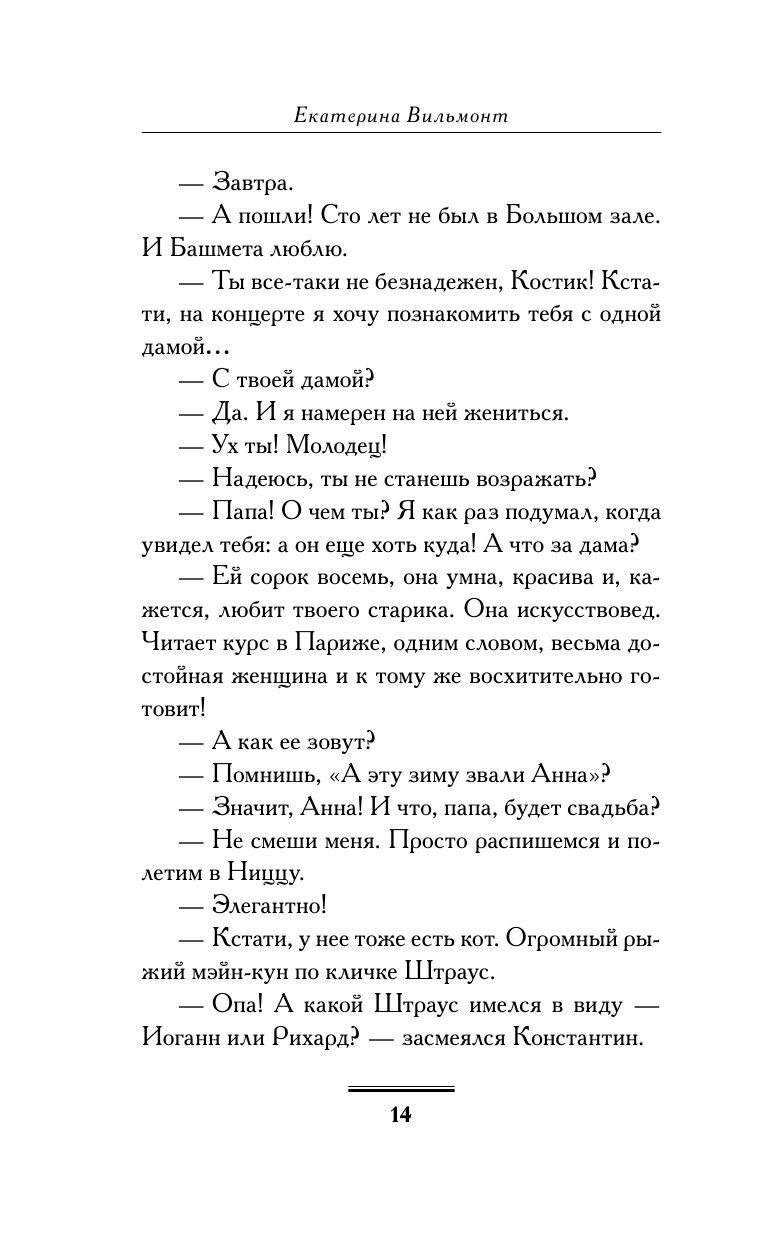 Екатерина Вильмонт

— Завтра.

— А пошли! Сто лет не был в Большом зале. И Башмета люблю.

— Ты все-таки не безнадежен, Костик! Кстати, на концерте я хочу познакомить тебя с одной дамой…

— С твоей дамой?

— Да. И я намерен на ней жениться.

— Ух ты! Молодец!

— Надеюсь, ты не станешь возражать?

— Папа! О чем ты? Я как раз подумал, когда увидел тебя: а он еще хоть куда! А что за дама?

— Ей сорок восемь, она умна, красива и, кажется, любит твоего старика. Она искусствовед. Читает курс в Париже, одним словом, весьма достойная женщина и к тому же восхитительно готовит!

— А как ее зовут?

— Помнишь, «А эту зиму звали Анна»?

— Значит, Анна! И что, папа, будет свадьба?

— Не смеши меня. Просто распишемся и полетим в Ниццу.

— Элегантно!

— Кстати, у нее тоже есть кот. Огромный рыжий мэйн-кун по кличке Штраус.

— Опа! А какой Штраус имелся в виду — Иоганн или Рихард? — засмеялся Константин.

14